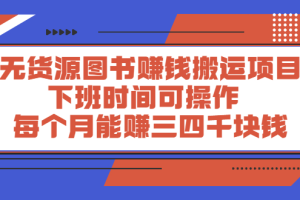 无货源图书赚钱搬运项目
下班时间可操作
每个月能赚三四千块钱